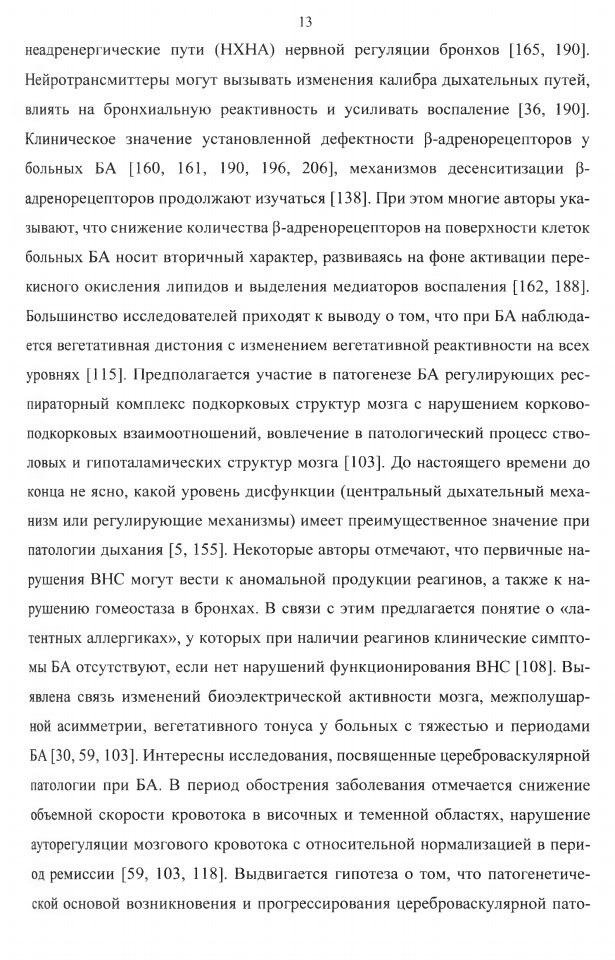 13

неадренергические пути (НХНА) нервной регуляции бронхов [165, 190]. Нейротрансмиттеры могут вызывать изменения калибра дыхательных путей, влиять на бронхиальную реактивность и усиливать воспаление [36, 190]. Клиническое значение установленной дефектности β-адренорецепторов у больных БА [160, 161, 190, 196, 206], механизмов десенситизации β-адренорецепторов продолжают изучаться [138]. При этом многие авторы указывают, что снижение количества β-адренорецепторов на поверхности клеток больных БА носит вторичный характер, развиваясь на фоне активации перекисного окисления липидов и выделения медиаторов воспаления [162, 188]. Большинство исследователей приходят к выводу о том, что при БА наблюдается вегетативная дистония с изменением вегетативной реактивности на всех уровнях [115]. Предполагается участие в патогенезе БА регулирующих респираторный комплекс подкорковых структур мозга с нарушением корково-подкорковых взаимоотношений, вовлечение в патологический процесс стволовых и гипоталамических структур мозга [103]. До настоящего времени до конца не ясно, какой уровень дисфункции (центральный дыхательный механизм или регулирующие механизмы) имеет преимущественное значение при патологии дыхания [5, 155]. Некоторые авторы отмечают, что первичные нарушения ВНС могут вести к аномальной продукции реагинов, а также к нарушению гомеостаза в бронхах. В связи с этим предлагается понятие о «латентных аллергиках», у которых при наличии реагинов клинические симптомы БА отсутствуют, если нет нарушений функционирования ВНС [108]. Выявлена связь изменений биоэлектрической активности мозга, межполушарной асимметрии, вегетативного тонуса у больных с тяжестью и периодами БА [30, 59, 103]. Интересны исследования, посвященные цереброваскулярной патологии при БА. В период обострения заболевания отмечается снижение объемной скорости кровотока в височных и теменной областях, нарушение ауторегуляции мозгового кровотока с относительной нормализацией в период ремиссии [59, 103, 118]. Выдвигается гипотеза о том, что патогенетической основой возникновения и прогрессирования цереброваскулярной пато-